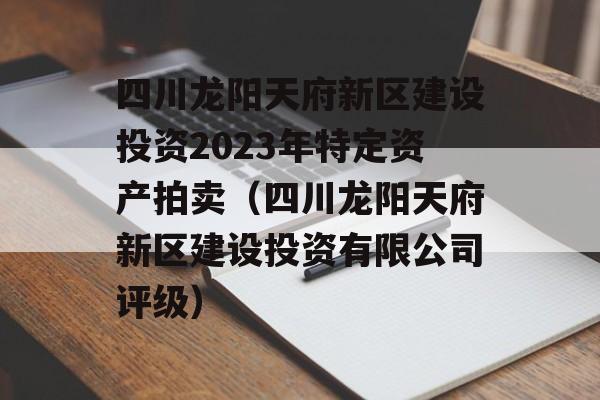 四川龙阳天府新区建设投资2023年特定资产拍卖（四川龙阳天府新区建设投资有限公司评级）